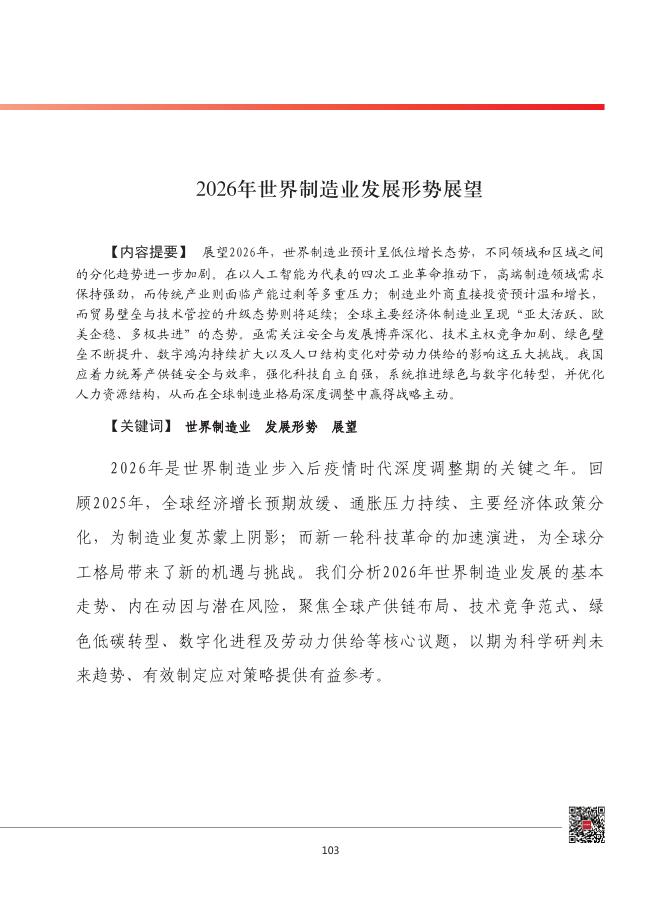 2026年世界制造业发展形势展望

【内容提要】 展望2026年，世界制造业预计呈低位增长态势，不同领域和区域之间的分化趋势进一步加剧。在以人工智能为代表的四次工业革命推动下，高端制造领域需求保持强劲，而传统产业则面临产能过剩等多重压力；制造业外商直接投资预计温和增长，而贸易壁垒与技术管控的升级态势则将延续；全球主要经济体制造业呈现“亚太活跃、欧美企稳、多极共进”的态势。亟需关注安全与发展博弈深化、技术主权竞争加剧、绿色壁垒不断提升、数字鸿沟持续扩大以及人口结构变化对劳动力供给的影响这五大挑战。我国应着力统筹产供链安全与效率，强化科技自立自强，系统推进绿色与数字化转型，并优化人力资源结构，从而在全球制造业格局深度调整中赢得战略主动。

【关键词】 世界制造业 发展形势 展望

2026年是世界制造业步入后疫情时代深度调整期的关键之年。回顾2025年，全球经济增长预期放缓、通胀压力持续、主要经济体政策分化，为制造业复苏蒙上阴影；而新一轮科技革命的加速演进，为全球分工格局带来了新的机遇与挑战。我们分析2026年世界制造业发展的基本走势、内在动因与潜在风险，聚焦全球产供链布局、技术竞争范式、绿色低碳转型、数字化进程及劳动力供给等核心议题，以期为科学研判未来趋势、有效制定应对策略提供有益参考。

103